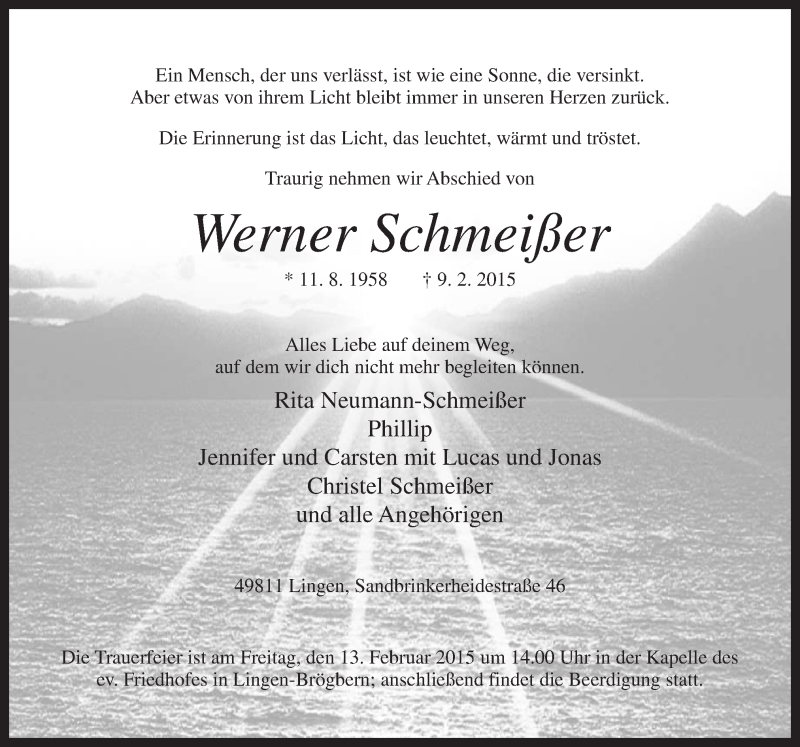 Ein Mensch, der uns verlässt, ist wie eine Sonne, die versinkt.
Aber etwas von ihrem Licht bleibt immer in unseren Herzen zurück.

Die Erinnerung ist das Licht, das leuchtet, wärmt und tröstet.

Traurig nehmen wir Abschied von

Werner Schmeißer

* 11. 8. 1958 † 9. 2. 2015

Alles Liebe auf deinem Weg,
auf dem wir dich nicht mehr begleiten können.

Rita Neumann-Schmeißer
Phillip
Jennifer und Carsten mit Lucas und Jonas
Christel Schmeißer
und alle Angehörigen

49811 Lingen, Sandbrinkerheidestraße 46

Die Trauerfeier ist am Freitag, den 13. Februar 2015 um 14.00 Uhr in der Kapelle des ev. Friedhofes in Lingen-Brögbern; anschließend findet die Beerdigung statt.